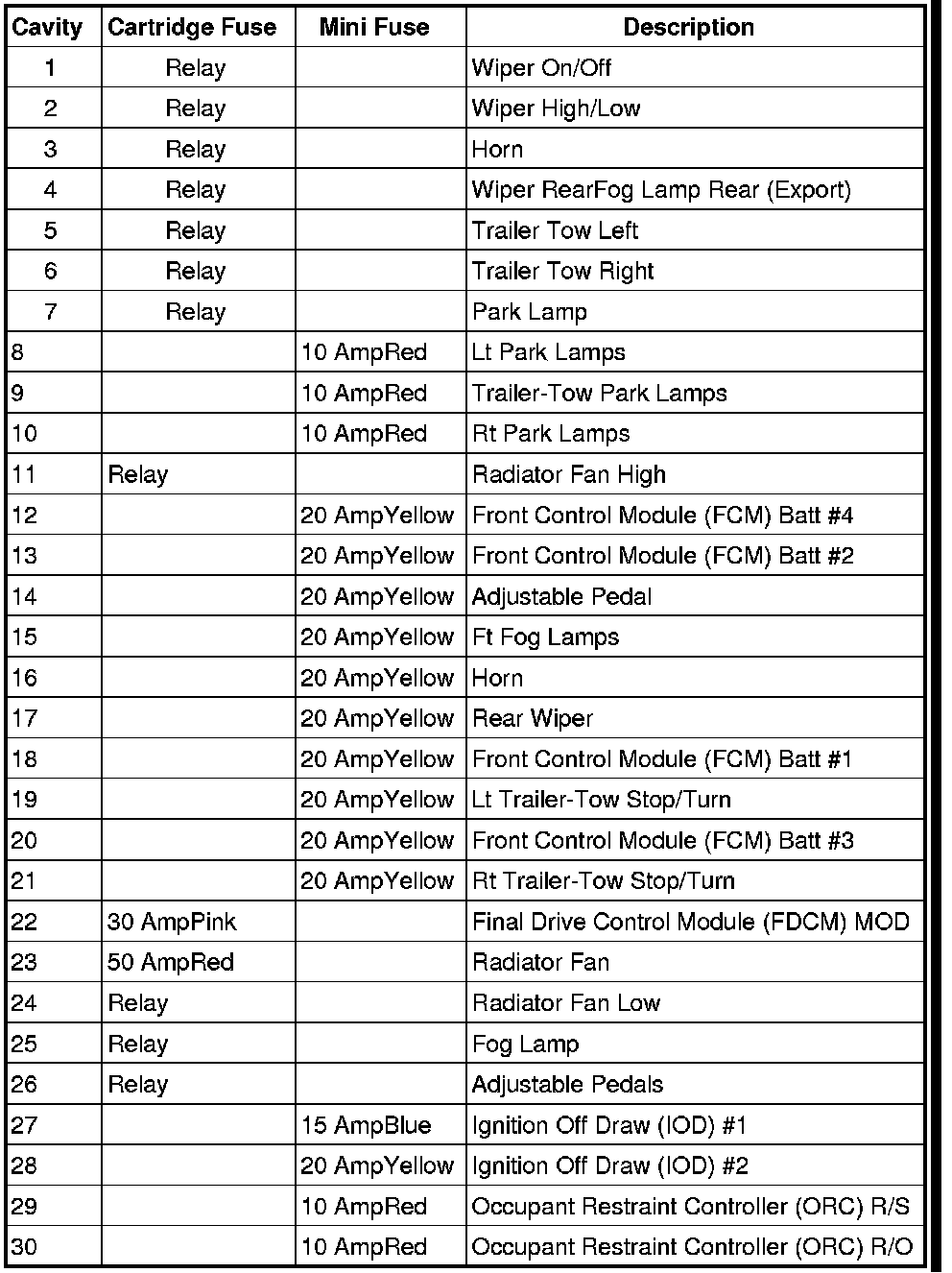 | Cavity | Cartridge Fuse | Mini Fuse | Description |
|---|---|---|---|
| 1 | Relay | | Wiper On/Off |
| 2 | Relay | | Wiper High/Low |
| 3 | Relay | | Horn |
| 4 | Relay | | Wiper RearFog Lamp Rear (Export) |
| 5 | Relay | | Trailer Tow Left |
| 6 | Relay | | Trailer Tow Right |
| 7 | Relay | | Park Lamp |
| 8 | | 10 AmpRed | Lt Park Lamps |
| 9 | | 10 AmpRed | Trailer-Tow Park Lamps |
| 10 | | 10 AmpRed | Rt Park Lamps |
| 11 | Relay | | Radiator Fan High |
| 12 | | 20 AmpYellow | Front Control Module (FCM) Batt #4 |
| 13 | | 20 AmpYellow | Front Control Module (FCM) Batt #2 |
| 14 | | 20 AmpYellow | Adjustable Pedal |
| 15 | | 20 AmpYellow | Ft Fog Lamps |
| 16 | | 20 AmpYellow | Horn |
| 17 | | 20 AmpYellow | Rear Wiper |
| 18 | | 20 AmpYellow | Front Control Module (FCM) Batt #1 |
| 19 | | 20 AmpYellow | Lt Trailer-Tow Stop/Turn |
| 20 | | 20 AmpYellow | Front Control Module (FCM) Batt #3 |
| 21 | | 20 AmpYellow | Rt Trailer-Tow Stop/Turn |
| 22 | 30 AmpPink | | Final Drive Control Module (FDCM) MOD |
| 23 | 50 AmpRed | | Radiator Fan |
| 24 | Relay | | Radiator Fan Low |
| 25 | Relay | | Fog Lamp |
| 26 | Relay | | Adjustable Pedals |
| 27 | | 15 AmpBlue | Ignition Off Draw (IOD) #1 |
| 28 | | 20 AmpYellow | Ignition Off Draw (IOD) #2 |
| 29 | | 10 AmpRed | Occupant Restraint Controller (ORC) R/S |
| 30 | | 10 AmpRed | Occupant Restraint Controller (ORC) R/O |